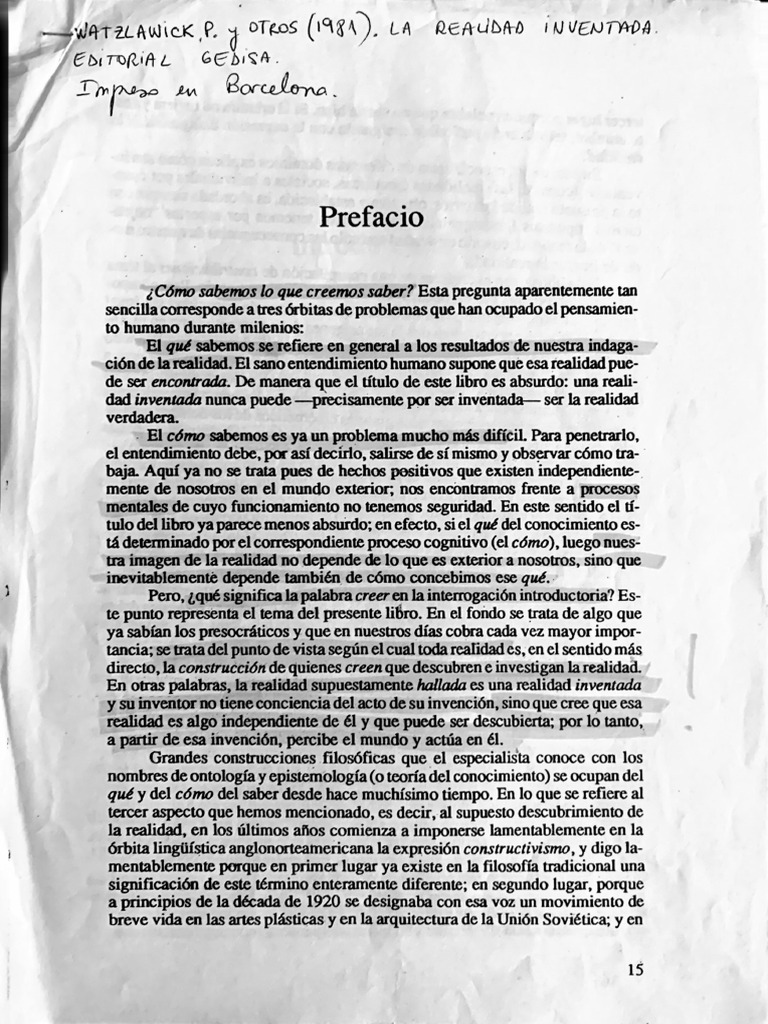 WATZLAWICK, P. y OTROS (1981). LA REALIDAD INVENTADA. EDITORIAL GEDISA.
Impreso en Barcelona.

Prefacio

¿Cómo sabemos lo que creemos saber? Esta pregunta aparentemente tan sencilla corresponde a tres órbitas de problemas que han ocupado el pensamiento humano durante milenios:

El qué sabemos se refiere en general a los resultados de nuestra indagación de la realidad. El sano entendimiento humano supone que esa realidad puede ser encontrada. De manera que el título de este libro es absurdo: una realidad inventada nunca puede —precisamente por ser inventada— ser la realidad verdadera.

El cómo sabemos es ya un problema mucho más difícil. Para penetrarlo, el entendimiento debe, por así decirlo, salirse de sí mismo y observar cómo trabaja. Aquí ya no se trata pues de hechos positivos que existen independientemente de nosotros en el mundo exterior; nos encontramos frente a procesos mentales de cuyo funcionamiento no tenemos seguridad. En este sentido el título del libro ya parece menos absurdo; en efecto, si el qué del conocimiento está determinado por el correspondiente proceso cognitivo (el cómo), luego nuestra imagen de la realidad no depende de lo que es exterior a nosotros, sino que inevitablemente depende también de cómo concebimos ese qué.

Pero, ¿qué significa la palabra creer en la interrogación introductoria? Este punto representa el tema del presente libro. En el fondo se trata de algo que ya sabían los presocráticos y que en nuestros días cobra cada vez mayor importancia; se trata del punto de vista según el cual toda realidad es, en el sentido más directo, la construcción de quienes creen que descubren e investigan la realidad. En otras palabras, la realidad supuestamente hallada es una realidad inventada y su inventor no tiene conciencia del acto de su invención, sino que cree que esa realidad es algo independiente de él y que puede ser descubierta; por lo tanto, a partir de esa invención, percibe el mundo y actúa en él.

Grandes construcciones filosóficas que el especialista conoce con los nombres de ontología y epistemología (o teoría del conocimiento) se ocupan del qué y del cómo del saber desde hace muchísimo tiempo. En lo que se refiere al tercer aspecto que hemos mencionado, es decir, al supuesto descubrimiento de la realidad, en los últimos años comienza a imponerse lamentablemente en la órbita lingüística anglonorteamericana la expresión constructivismo, y digo lamentablemente porque en primer lugar ya existe en la filosofía tradicional una significación de este término enteramente diferente; en segundo lugar, porque a principios de la década de 1920 se designaba con esa voz un movimiento de breve vida en las artes plásticas y en la arquitectura de la Unión Soviética; y en

15